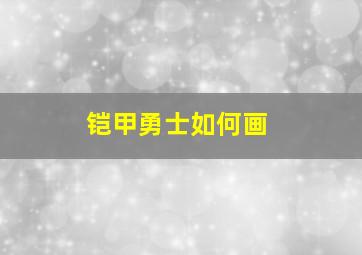 铠甲勇士如何画